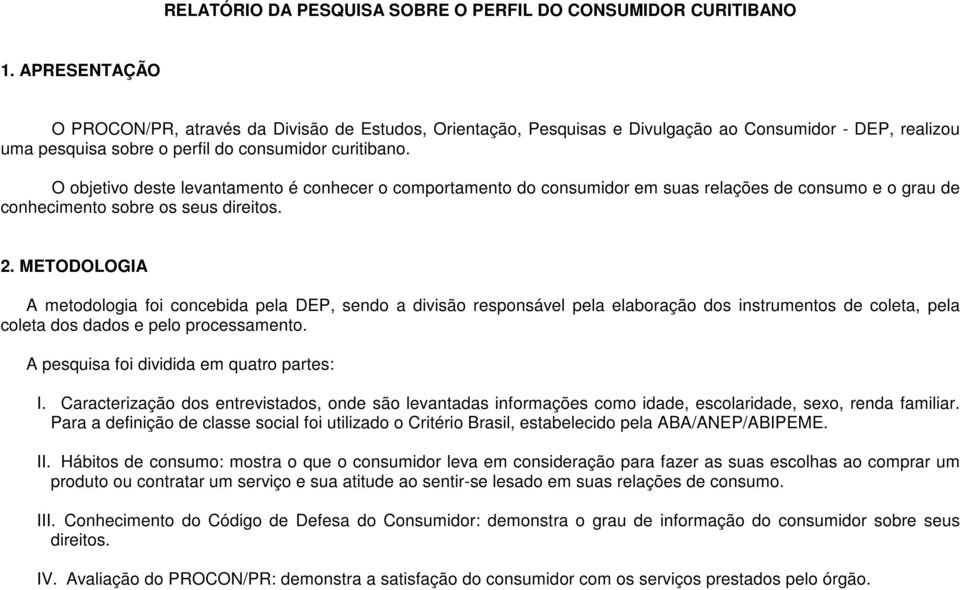 RELATÓRIO DA PESQUISA SOBRE O PERFIL DO CONSUMIDOR CURITIBANO

1. APRESENTAÇÃO

O PROCON/PR, através da Divisão de Estudos, Orientação, Pesquisas e Divulgação ao Consumidor - DEP, realizou uma pesquisa sobre o perfil do consumidor curitibano.

O objetivo deste levantamento é conhecer o comportamento do consumidor em suas relações de consumo e o grau de conhecimento sobre os seus direitos.

2. METODOLOGIA

A metodologia foi concebida pela DEP, sendo a divisão responsável pela elaboração dos instrumentos de coleta, pela coleta dos dados e pelo processamento.

A pesquisa foi dividida em quatro partes:

I. Caracterização dos entrevistados, onde são levantadas informações como idade, escolaridade, sexo, renda familiar. Para a definição de classe social foi utilizado o Critério Brasil, estabelecido pela ABA/ANEP/ABIPEME.

II. Hábitos de consumo: mostra o que o consumidor leva em consideração para fazer as suas escolhas ao comprar um produto ou contratar um serviço e sua atitude ao sentir-se lesado em suas relações de consumo.

III. Conhecimento do Código de Defesa do Consumidor: demonstra o grau de informação do consumidor sobre seus direitos.

IV. Avaliação do PROCON/PR: demonstra a satisfação do consumidor com os serviços prestados pelo órgão.